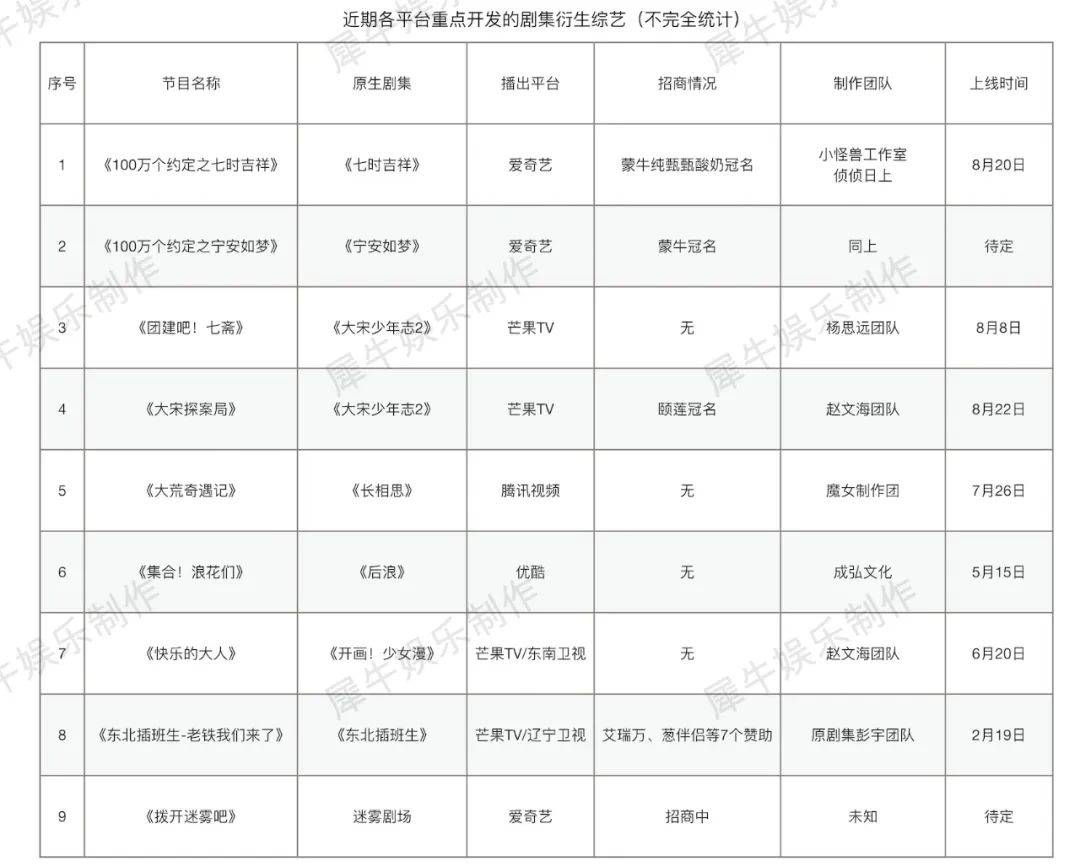 近期各平台重点开发的剧集衍生综艺（不完全统计）

| 序号 | 节目名称 | 原生剧集 | 播出平台 | 招商情况 | 制作团队 | 上线时间 |
|---|---|---|---|---|---|---|
| 1 | 《100万个约定之七时吉祥》 | 《七时吉祥》 | 爱奇艺 | 蒙牛纯甄甄酸奶冠名 | 小怪兽工作室 侦侦日上 | 8月20日 |
| 2 | 《100万个约定之宁安如梦》 | 《宁安如梦》 | 爱奇艺 | 蒙牛冠名 | 同上 | 待定 |
| 3 | 《团建吧！七斋》 | 《大宋少年志2》 | 芒果TV | 无 | 杨思远团队 | 8月8日 |
| 4 | 《大宋探案局》 | 《大宋少年志2》 | 芒果TV | 颐莲冠名 | 赵文海团队 | 8月22日 |
| 5 | 《大荒奇遇记》 | 《长相思》 | 腾讯视频 | 无 | 魔女制作团 | 7月26日 |
| 6 | 《集合！浪花们》 | 《后浪》 | 优酷 | 无 | 成弘文化 | 5月15日 |
| 7 | 《快乐的大人》 | 《开画！少女漫》 | 芒果TV/东南卫视 | 无 | 赵文海团队 | 6月20日 |
| 8 | 《东北插班生-老铁我们来了》 | 《东北插班生》 | 芒果TV/辽宁卫视 | 艾瑞万、葱伴侣等7个赞助 | 原剧集彭宇团队 | 2月19日 |
| 9 | 《拨开迷雾吧》 | 迷雾剧场 | 爱奇艺 | 招商中 | 未知 | 待定 |

犀牛娱乐制作